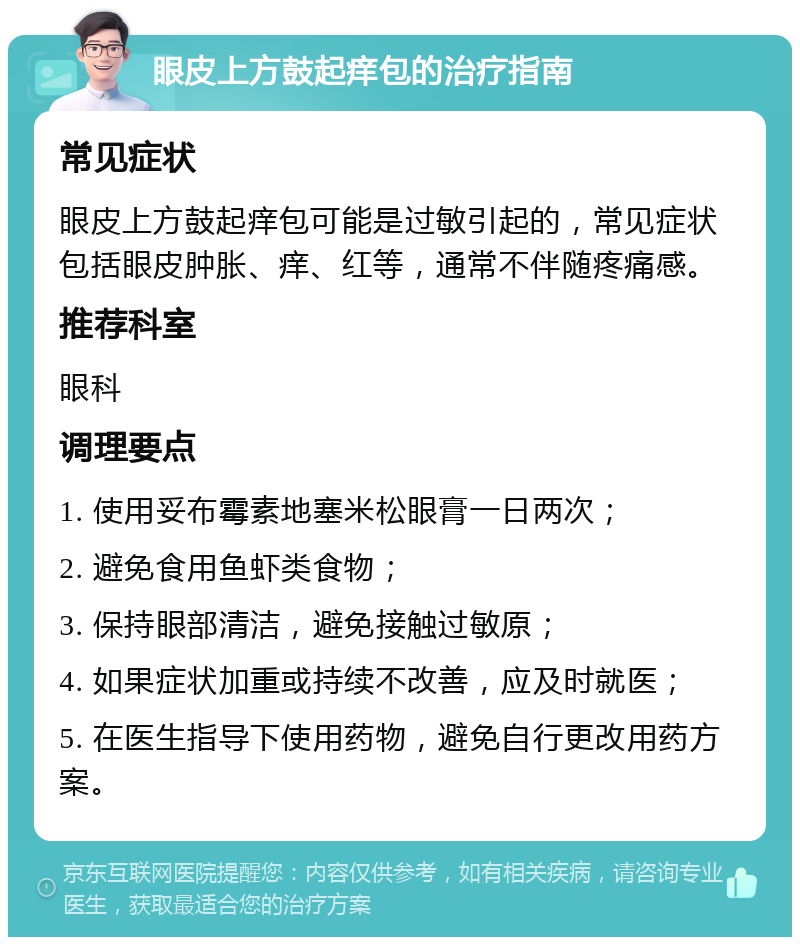 眼皮上方鼓起痒包的治疗指南

常见症状

眼皮上方鼓起痒包可能是过敏引起的，常见症状包括眼皮肿胀、痒、红等，通常不伴随疼痛感。

推荐科室

眼科

调理要点

1. 使用妥布霉素地塞米松眼膏一日两次；

2. 避免食用鱼虾类食物；

3. 保持眼部清洁，避免接触过敏原；

4. 如果症状加重或持续不改善，应及时就医；

5. 在医生指导下使用药物，避免自行更改用药方案。

京东互联网医院提醒您：内容仅供参考，如有相关疾病，请咨询专业医生，获取最适合您的治疗方案